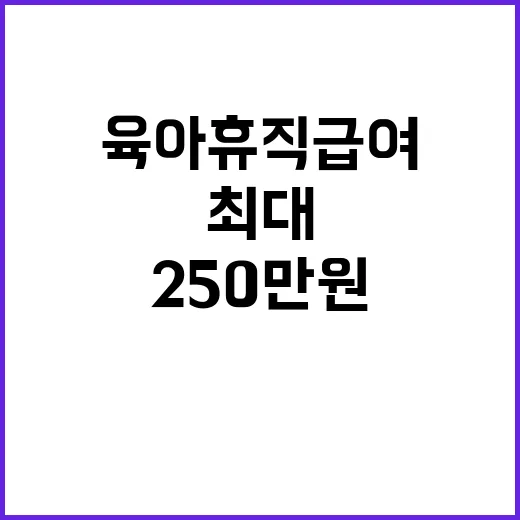 육아휴직급여
최대
250만원